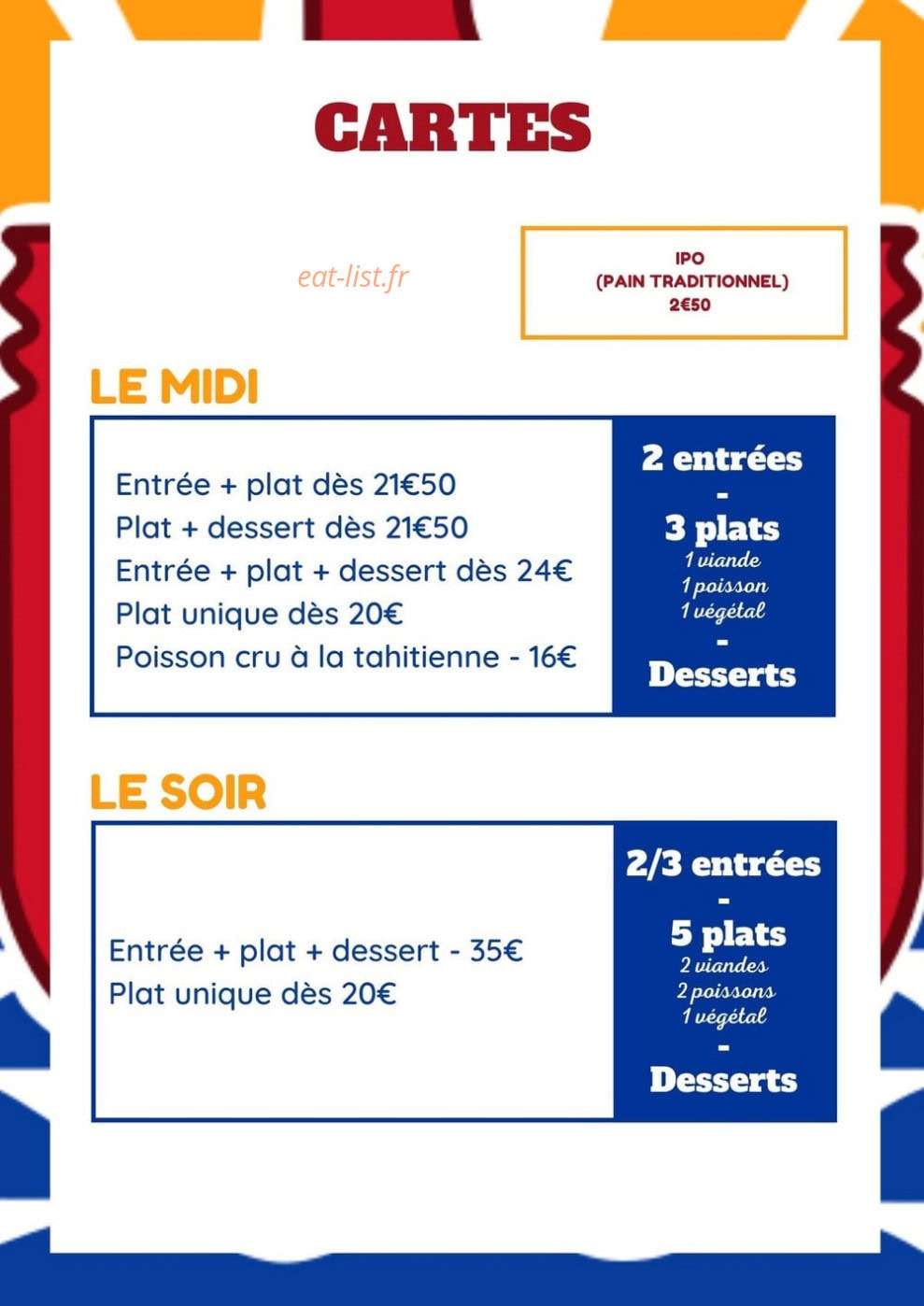 CARTES

eat-list.fr

IPO
(PAIN TRADITIONNEL)
2€50

LE MIDI

Entrée + plat dès 21€50
Plat + dessert dès 21€50
Entrée + plat + dessert dès 24€
Plat unique dès 20€
Poisson cru à la tahitienne - 16€

2 entrées
-
3 plats
1 viande
1 poisson
1 végétal
-
Desserts

LE SOIR

Entrée + plat + dessert - 35€
Plat unique dès 20€

2/3 entrées
-
5 plats
2 viandes
2 poissons
1 végétal
-
Desserts